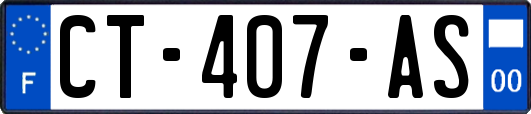 F
CT-407-AS
00